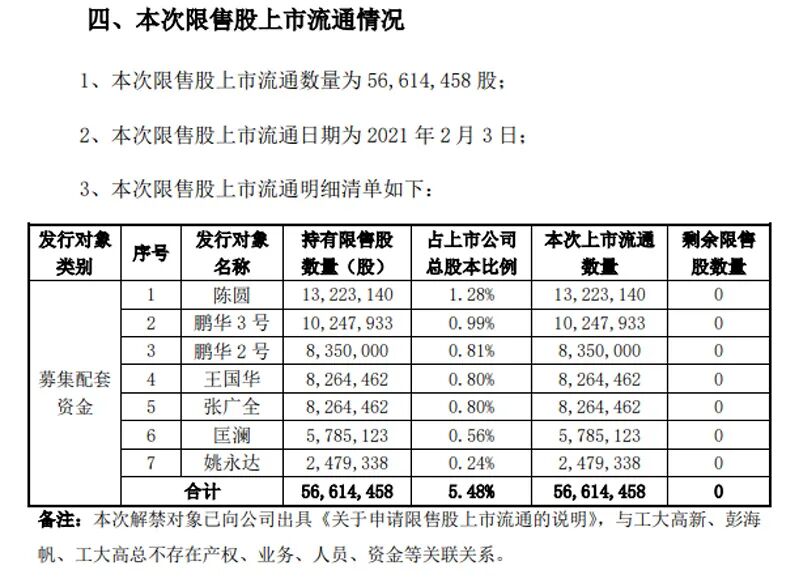 四、本次限售股上市流通情况

1、本次限售股上市流通数量为 56,614,458 股；

2、本次限售股上市流通日期为 2021 年 2 月 3 日；

3、本次限售股上市流通明细清单如下：

| 发行对象类别 | 序号 | 发行对象名称 | 持有限售股数量（股） | 占上市公司总股本比例 | 本次上市流通数量 | 剩余限售股数量 |
|---|---|---|---|---|---|---|
| 募集配套资金 | 1 | 陈圆 | 13,223,140 | 1.28% | 13,223,140 | 0 |
| | 2 | 鹏华 3 号 | 10,247,933 | 0.99% | 10,247,933 | 0 |
| | 3 | 鹏华 2 号 | 8,350,000 | 0.81% | 8,350,000 | 0 |
| | 4 | 王国华 | 8,264,462 | 0.80% | 8,264,462 | 0 |
| | 5 | 张广全 | 8,264,462 | 0.80% | 8,264,462 | 0 |
| | 6 | 匡澜 | 5,785,123 | 0.56% | 5,785,123 | 0 |
| | 7 | 姚永达 | 2,479,338 | 0.24% | 2,479,338 | 0 |
| | 合计 | | 56,614,458 | 5.48% | 56,614,458 | 0 |

备注：本次解禁对象已向公司出具《关于申请限售股上市流通的说明》，与工大高新、彭海帆、工大高总不存在产权、业务、人员、资金等关联关系。